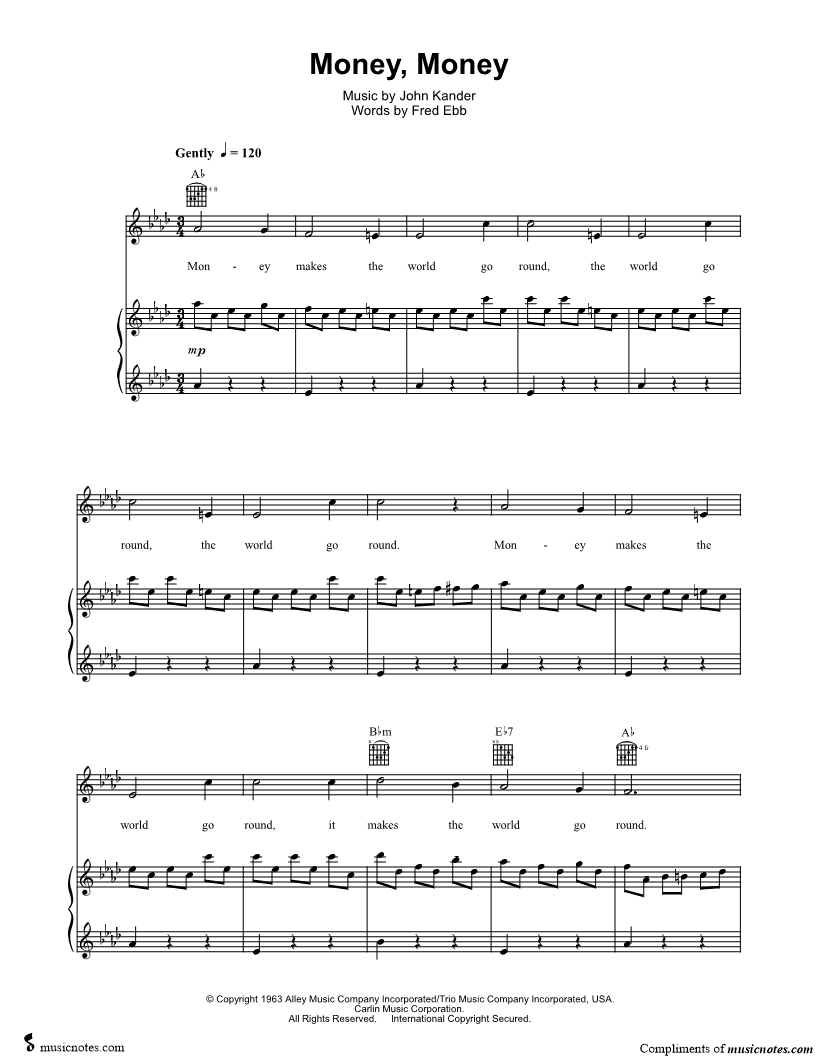 Money, Money

Music by John Kander
Words by Fred Ebb

Gently ♩ = 120

A♭

4 fr

Mon - ey makes the world go round, the world go

mp

round, the world go round. Mon - ey makes the

B♭m

E♭7

A♭

4 fr

world go round, it makes the world go round.

© Copyright 1963 Alley Music Company Incorporated/Trio Music Company Incorporated, USA.
Carlin Music Corporation.
All Rights Reserved. International Copyright Secured.

musicnotes.com

Compliments of musicnotes.com